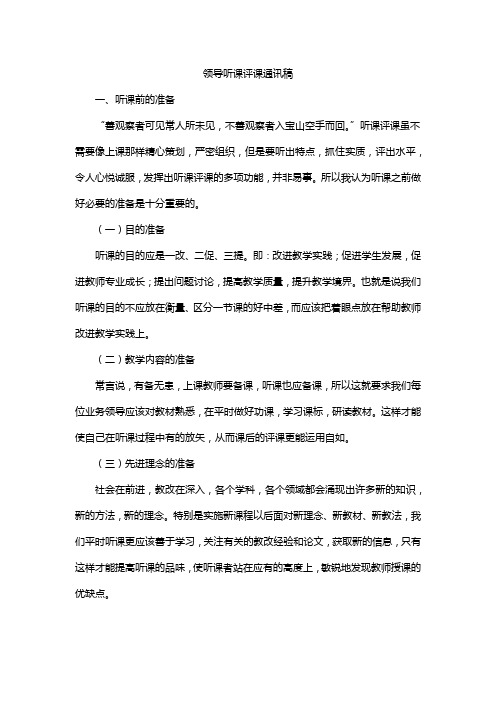 领导听课评课通讯稿

一、听课前的准备

“善观察者可见常人所未见，不善观察者入宝山空手而回。”听课评课虽不需要像上课那样精心策划，严密组织，但是要听出特点，抓住实质，评出水平，令人心悦诚服，发挥出听课评课的多项功能，并非易事。所以我认为听课之前做好必要的准备是十分重要的。

（一）目的准备

听课的目的应是一改、二促、三提。即：改进教学实践；促进学生发展，促进教师专业成长；提出问题讨论，提高教学质量，提升教学境界。也就是说我们听课的目的不应放在衡量、区分一节课的好中差，而应该把着眼点放在帮助教师改进教学实践上。

（二）教学内容的准备

常言说，有备无患，上课教师要备课，听课也应备课，所以这就要求我们每位业务领导应该对教材熟悉，在平时做好功课，学习课标，研读教材。这样才能使自己在听课过程中有的放矢，从而课后的评课更能运用自如。

（三）先进理念的准备

社会在前进，教改在深入，各个学科，各个领域都会涌现出许多新的知识，新的方法，新的理念。特别是实施新课程以后面对新理念、新教材、新教法，我们平时听课更应该善于学习，关注有关的教改经验和论文，获取新的信息，只有这样才能提高听课的品味，使听课者站在应有的高度上，敏锐地发现教师授课的优缺点。